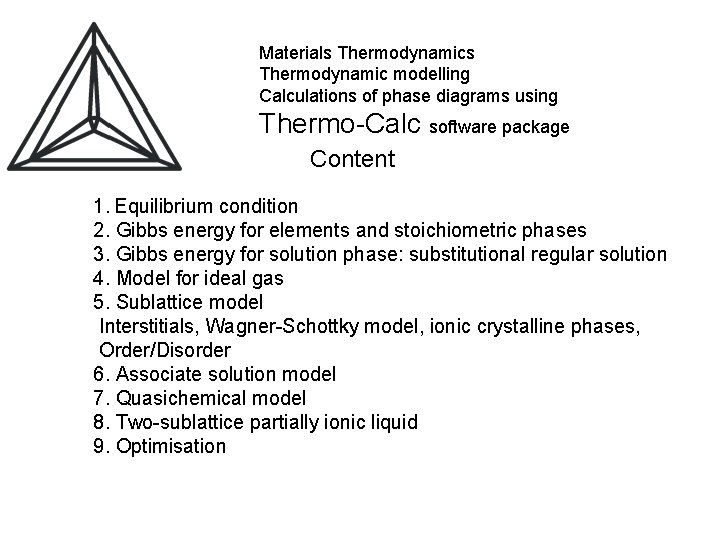 Materials Thermodynamics
Thermodynamic modelling
Calculations of phase diagrams using
Thermo-Calc software package

Content

1. Equilibrium condition
2. Gibbs energy for elements and stoichiometric phases
3. Gibbs energy for solution phase: substitutional regular solution
4. Model for ideal gas
5. Sublattice model
Interstitials, Wagner-Schottky model, ionic crystalline phases, Order/Disorder
6. Associate solution model
7. Quasichemical model
8. Two-sublattice partially ionic liquid
9. Optimisation